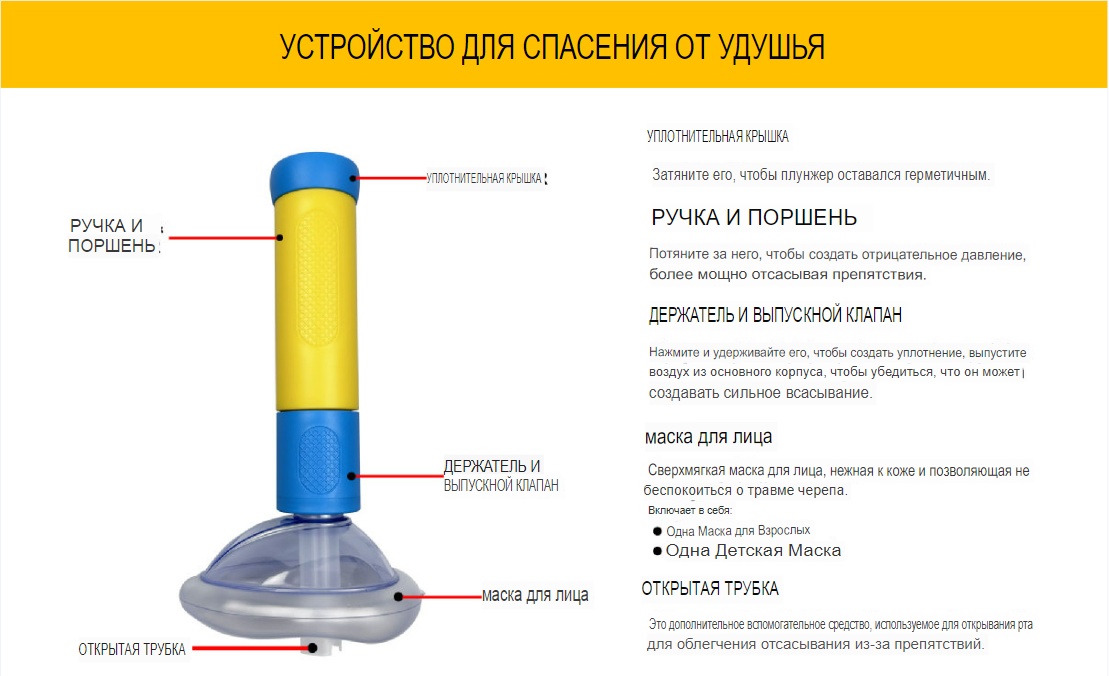 УСТРОЙСТВО ДЛЯ СПАСЕНИЯ ОТ УДУШЬЯ

УПЛОТНИТЕЛЬНАЯ КРЫШКА

РУЧКА И ПОРШЕНЬ

ДЕРЖАТЕЛЬ И ВЫПУСКНОЙ КЛАПАН

маска для лица

ОТКРЫТАЯ ТРУБКА

УПЛОТНИТЕЛЬНАЯ КРЫШКА

Затяните его, чтобы плунжер оставался герметичным.

РУЧКА И ПОРШЕНЬ

Потяните за него, чтобы создать отрицательное давление, более мощно отсасывая препятствия.

ДЕРЖАТЕЛЬ И ВЫПУСКНОЙ КЛАПАН

Нажмите и удерживайте его, чтобы создать уплотнение, выпустите воздух из основного корпуса, чтобы убедиться, что он может создавать сильное всасывание.

маска для лица

Сверхмягкая маска для лица, нежная к коже и позволяющая не беспокоиться о травме черепа.

Включает в себя:

● Одна Маска для Взрослых

● Одна Детская Маска

ОТКРЫТАЯ ТРУБКА

Это дополнительное вспомогательное средство, используемое для открывания рта для облегчения отсасывания из-за препятствий.